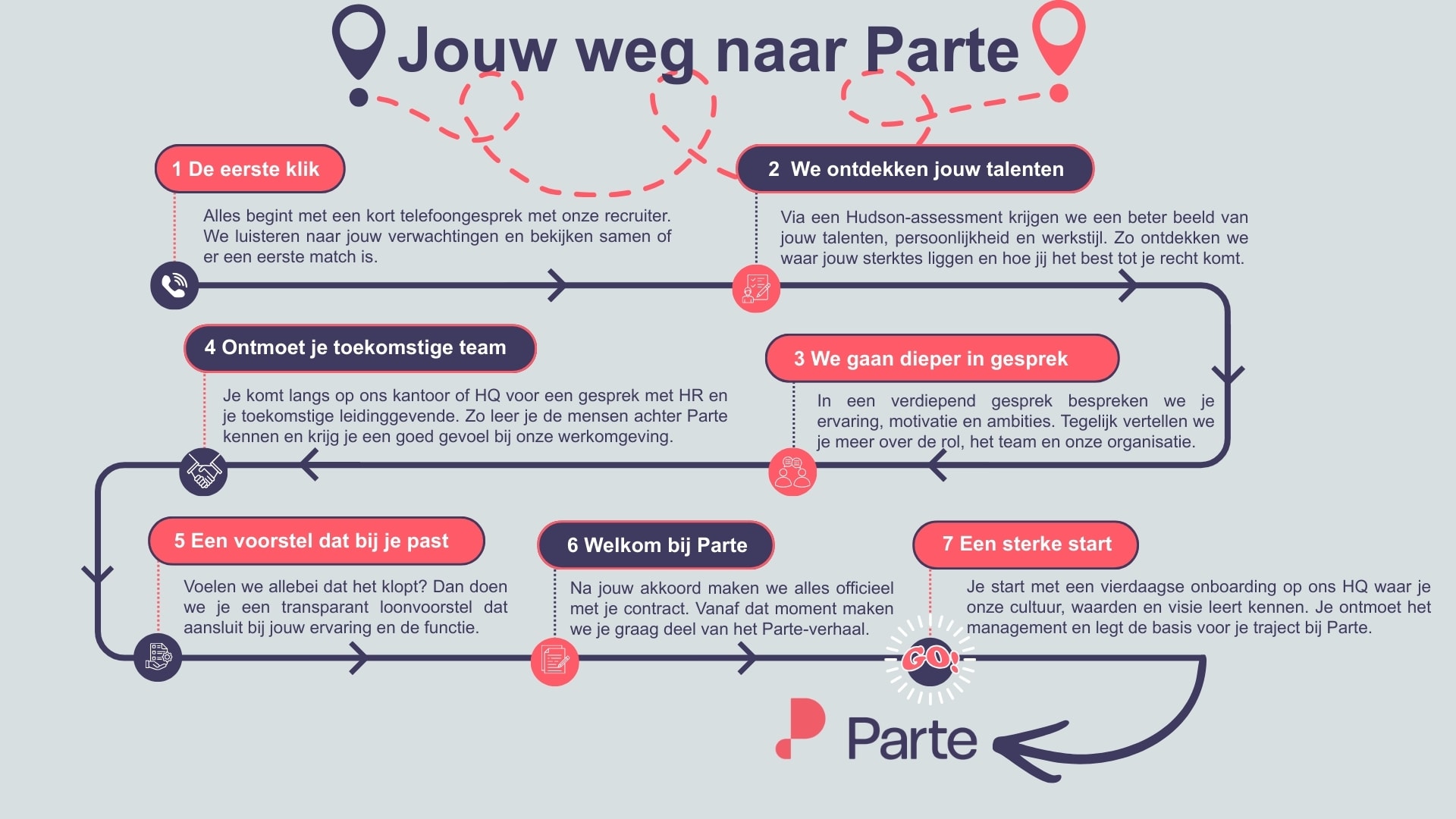 Jouw weg naar Parte

1 De eerste klik

Alles begint met een kort telefoongesprek met onze recruiter. We luisteren naar jouw verwachtingen en bekijken samen of er een eerste match is.

2 We ontdekken jouw talenten

Via een Hudson-assessment krijgen we een beter beeld van jouw talenten, persoonlijkheid en werkstijl. Zo ontdekken we waar jouw sterktes liggen en hoe jij het best tot je recht komt.

3 We gaan dieper in gesprek

In een verdiepend gesprek bespreken we je ervaring, motivatie en ambities. Tegelijk vertellen we je meer over de rol, het team en onze organisatie.

4 Ontmoet je toekomstige team

Je komt langs op ons kantoor of HQ voor een gesprek met HR en je toekomstige leidinggevende. Zo leer je de mensen achter Parte kennen en krijg je een goed gevoel bij onze werkomgeving.

5 Een voorstel dat bij je past

Voelen we allebei dat het klopt? Dan doen we je een transparant loonvoorstel dat aansluit bij jouw ervaring en de functie.

6 Welkom bij Parte

Na jouw akkoord maken we alles officieel met je contract. Vanaf dat moment maken we je graag deel van het Parte-verhaal.

7 Een sterke start

Je start met een vierdaagse onboarding op ons HQ waar je onze cultuur, waarden en visie leert kennen. Je ontmoet het management en legt de basis voor je traject bij Parte.

GO!

Parte